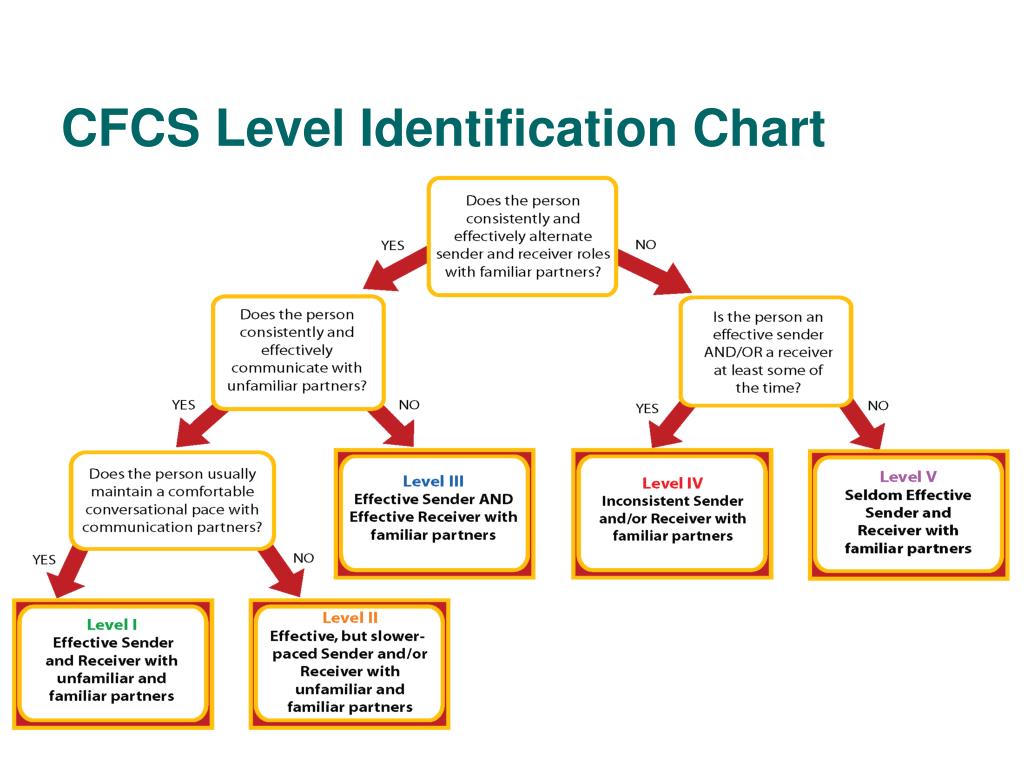 CFCS Level Identification Chart

Does the person consistently and effectively alternate sender and receiver roles with familiar partners?

YES

NO

Does the person consistently and effectively communicate with unfamiliar partners?

Is the person an effective sender AND/OR a receiver at least some of the time?

YES

NO

YES

NO

Does the person usually maintain a comfortable conversational pace with communication partners?

Level III
Effective Sender AND Effective Receiver with familiar partners

Level IV
Inconsistent Sender and/or Receiver with familiar partners

Level V
Seldom Effective Sender and Receiver with familiar partners

YES

NO

Level I
Effective Sender and Receiver with unfamiliar and familiar partners

Level II
Effective, but slower-paced Sender and/or Receiver with unfamiliar and familiar partners